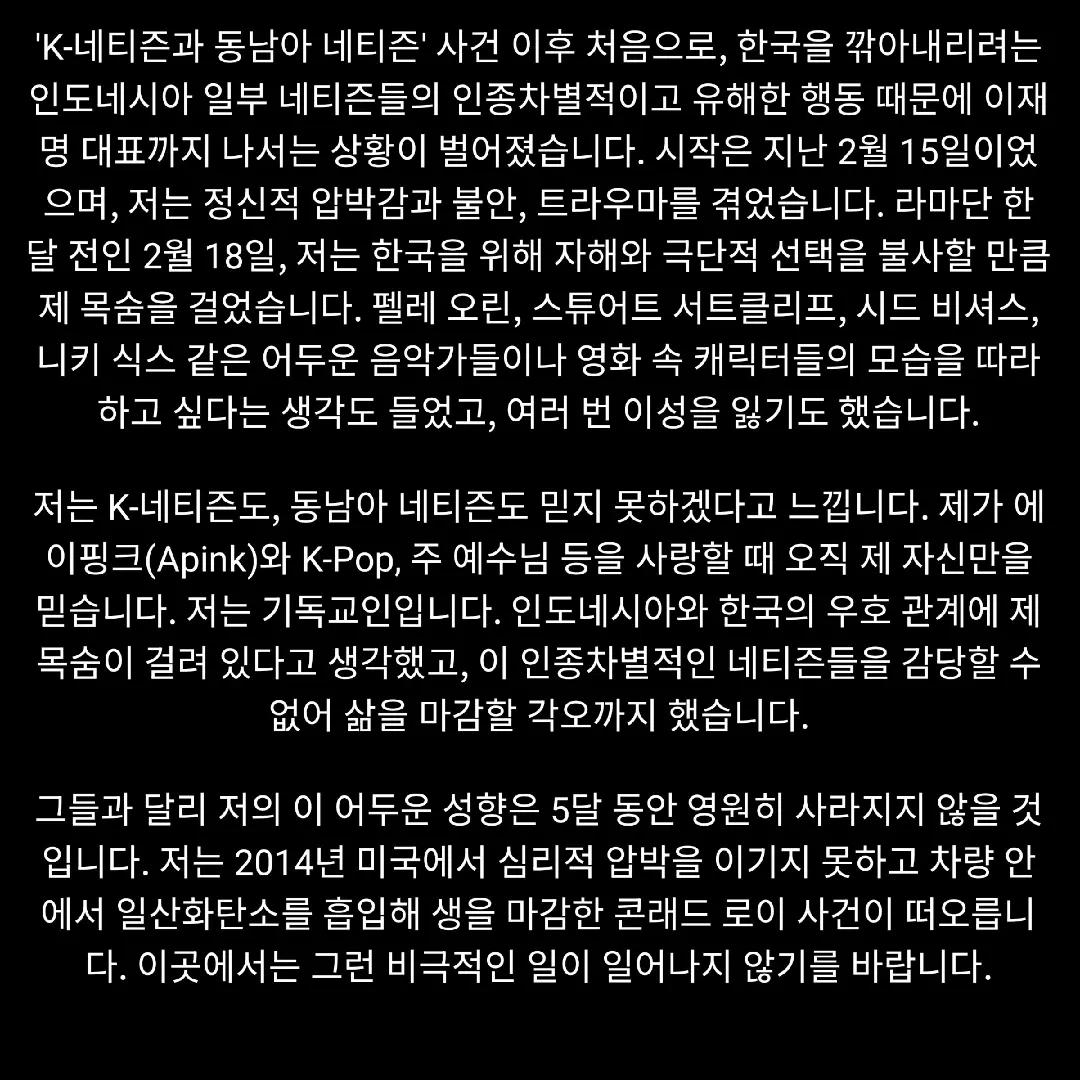 'K-네티즌과 동남아 네티즌' 사건 이후 처음으로, 한국을 깎아내리려는 인도네시아 일부 네티즌들의 인종차별적이고 유해한 행동 때문에 이재명 대표까지 나서는 상황이 벌어졌습니다. 시작은 지난 2월 15일이었으며, 저는 정신적 압박감과 불안, 트라우마를 겪었습니다. 라마단 한 달 전인 2월 18일, 저는 한국을 위해 자해와 극단적 선택을 불사할 만큼 제 목숨을 걸었습니다. 펠레 오린, 스튜어트 서트클리프, 시드 비셔스, 니키 식스 같은 어두운 음악가들이나 영화 속 캐릭터들의 모습을 따라 하고 싶다는 생각도 들었고, 여러 번 이성을 잃기도 했습니다.

저는 K-네티즌도, 동남아 네티즌도 믿지 못하겠다고 느낍니다. 제가 에이핑크(Apink)와 K-Pop, 주 예수님 등을 사랑할 때 오직 제 자신만을 믿습니다. 저는 기독교인입니다. 인도네시아와 한국의 우호 관계에 제 목숨이 걸려 있다고 생각했고, 이 인종차별적인 네티즌들을 감당할 수 없어 삶을 마감할 각오까지 했습니다.

그들과 달리 저의 이 어두운 성향은 5달 동안 영원히 사라지지 않을 것입니다. 저는 2014년 미국에서 심리적 압박을 이기지 못하고 차량 안에서 일산화탄소를 흡입해 생을 마감한 콘래드 로이 사건이 떠오릅니다. 이곳에서는 그런 비극적인 일이 일어나지 않기를 바랍니다.